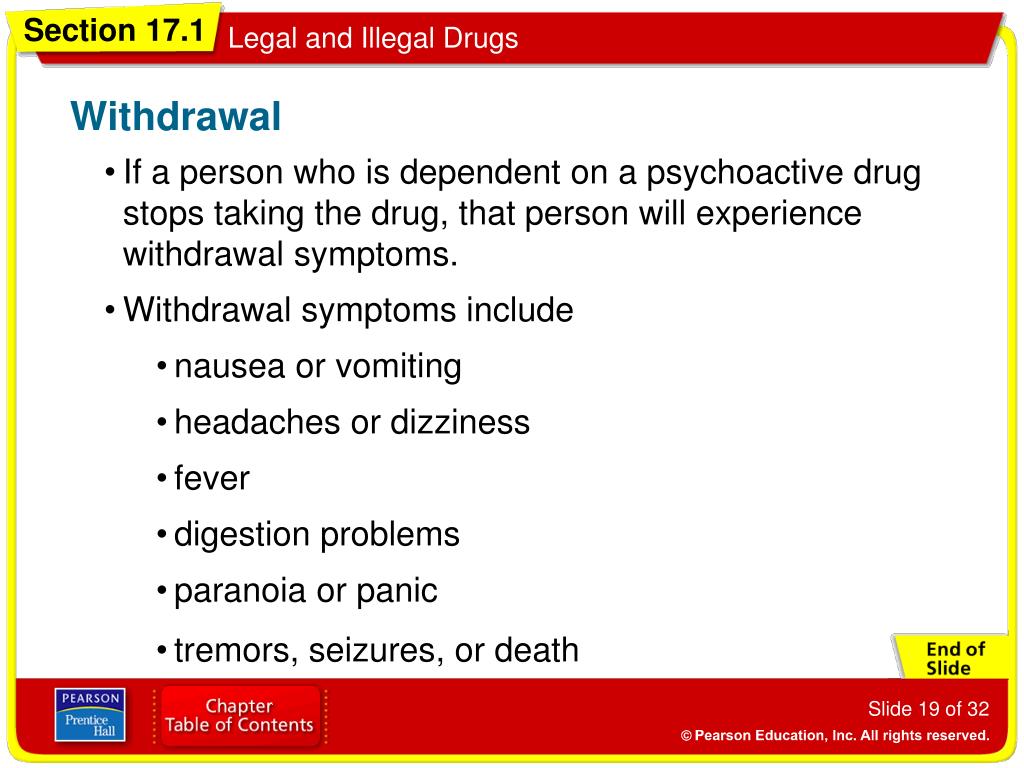 Section 17.1 Legal and Illegal Drugs

Withdrawal

• If a person who is dependent on a psychoactive drug stops taking the drug, that person will experience withdrawal symptoms.

• Withdrawal symptoms include

• nausea or vomiting

• headaches or dizziness

• fever

• digestion problems

• paranoia or panic

• tremors, seizures, or death

End of Slide

PEARSON Prentice Hall

Chapter Table of Contents

Slide 19 of 32

© Pearson Education, Inc. All rights reserved.